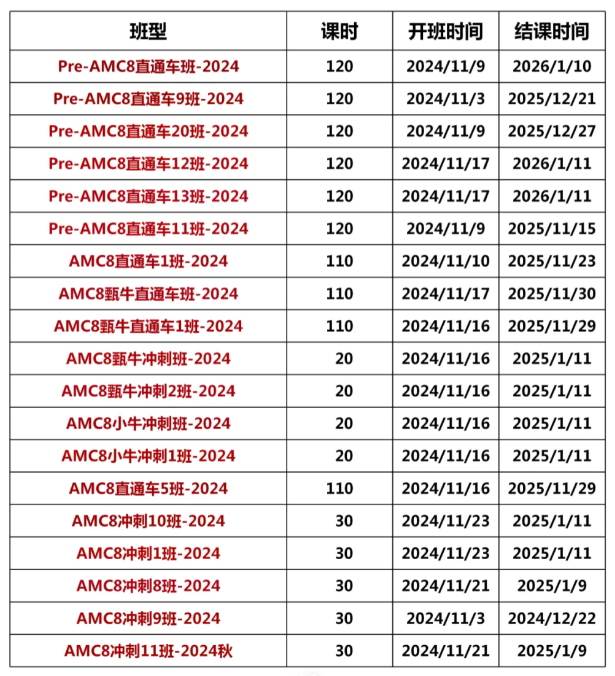 | 班型 | 课时 | 开班时间 | 结课时间 |
|---|---|---|---|
| Pre-AMC8直通车班-2024 | 120 | 2024/11/9 | 2026/1/10 |
| Pre-AMC8直通车9班-2024 | 120 | 2024/11/3 | 2025/12/21 |
| Pre-AMC8直通车20班-2024 | 120 | 2024/11/9 | 2025/12/27 |
| Pre-AMC8直通车12班-2024 | 120 | 2024/11/17 | 2026/1/11 |
| Pre-AMC8直通车13班-2024 | 120 | 2024/11/17 | 2026/1/11 |
| Pre-AMC8直通车11班-2024 | 120 | 2024/11/9 | 2025/11/15 |
| AMC8直通车1班-2024 | 110 | 2024/11/10 | 2025/11/23 |
| AMC8甄牛直通车班-2024 | 110 | 2024/11/17 | 2025/11/30 |
| AMC8甄牛直通车1班-2024 | 110 | 2024/11/16 | 2025/11/29 |
| AMC8甄牛冲刺班-2024 | 20 | 2024/11/16 | 2025/1/11 |
| AMC8甄牛冲刺2班-2024 | 20 | 2024/11/16 | 2025/1/11 |
| AMC8小牛冲刺班-2024 | 20 | 2024/11/16 | 2025/1/11 |
| AMC8小牛冲刺1班-2024 | 20 | 2024/11/16 | 2025/1/11 |
| AMC8直通车5班-2024 | 110 | 2024/11/16 | 2025/11/29 |
| AMC8冲刺10班-2024 | 30 | 2024/11/23 | 2025/1/11 |
| AMC8冲刺1班-2024 | 30 | 2024/11/23 | 2025/1/11 |
| AMC8冲刺8班-2024 | 30 | 2024/11/21 | 2025/1/9 |
| AMC8冲刺9班-2024 | 30 | 2024/11/3 | 2024/12/22 |
| AMC8冲刺11班-2024秋 | 30 | 2024/11/21 | 2025/1/9 |